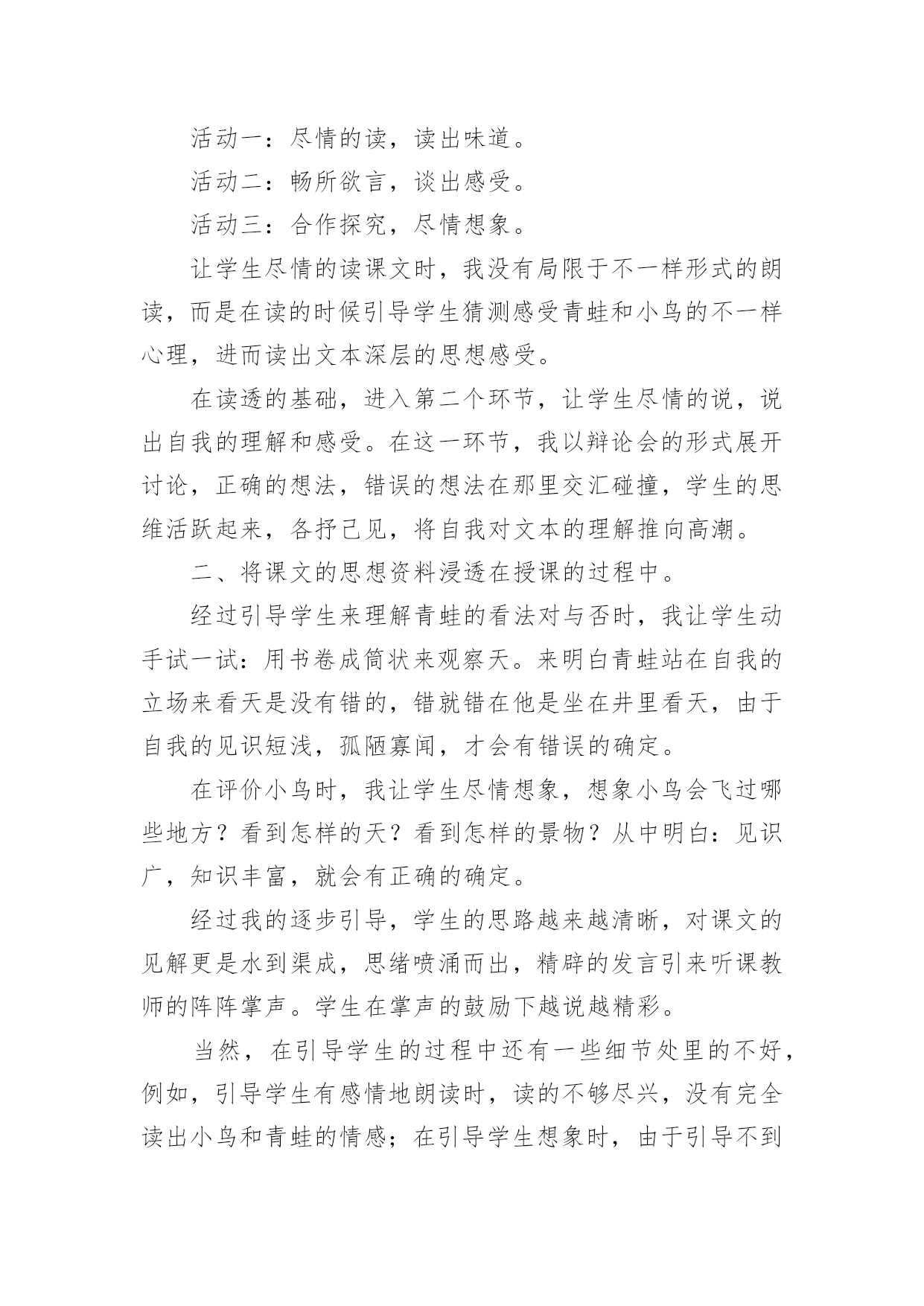 活动一：尽情的读，读出味道。

活动二：畅所欲言，谈出感受。

活动三：合作探究，尽情想象。

让学生尽情的读课文时，我没有局限于不一样形式的朗读，而是在读的时候引导学生猜测感受青蛙和小鸟的不一样心理，进而读出文本深层的思想感受。

在读透的基础，进入第二个环节，让学生尽情的说，说出自我的理解和感受。在这一环节，我以辩论会的形式展开讨论，正确的想法，错误的想法在那里交汇碰撞，学生的思维活跃起来，各抒己见，将自我对文本的理解推向高潮。

二、将课文的思想资料浸透在授课的过程中。

经过引导学生来理解青蛙的看法对与否时，我让学生动手试一试：用书卷成筒状来观察天。来明白青蛙站在自我的立场来看天是没有错的，错就错在他是坐在井里看天，由于自我的见识短浅，孤陋寡闻，才会有错误的确定。

在评价小鸟时，我让学生尽情想象，想象小鸟会飞过哪些地方？看到怎样的天？看到怎样的景物？从中明白：见识广，知识丰富，就会有正确的确定。

经过我的逐步引导，学生的思路越来越清晰，对课文的见解更是水到渠成，思绪喷涌而出，精辟的发言引来听课教师的阵阵掌声。学生在掌声的鼓励下越说越精彩。

当然，在引导学生的过程中还有一些细节处里的不好，例如，引导学生有感情地朗读时，读的不够尽兴，没有完全读出小鸟和青蛙的情感；在引导学生想象时，由于引导不到